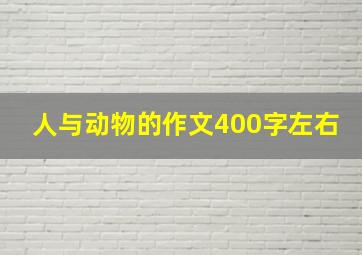 人与动物的作文400字左右